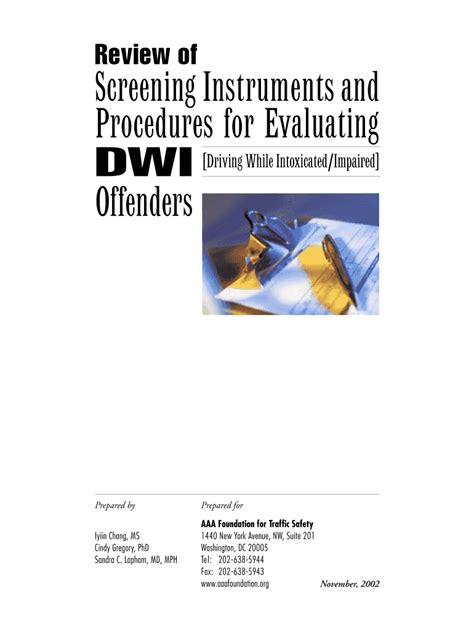 Review of
Screening Instruments and Procedures for Evaluating
DWI [Driving While Intoxicated/Impaired]
Offenders

Prepared by

Iyiin Chang, MS
Cindy Gregory, PhD
Sandra C. Lapham, MD, MPH

Prepared for

AAA Foundation for Traffic Safety
1440 New York Avenue, NW, Suite 201
Washington, DC 20005
Tel: 202-638-5944
Fax: 202-638-5943
www.aaafoundation.org

November, 2002